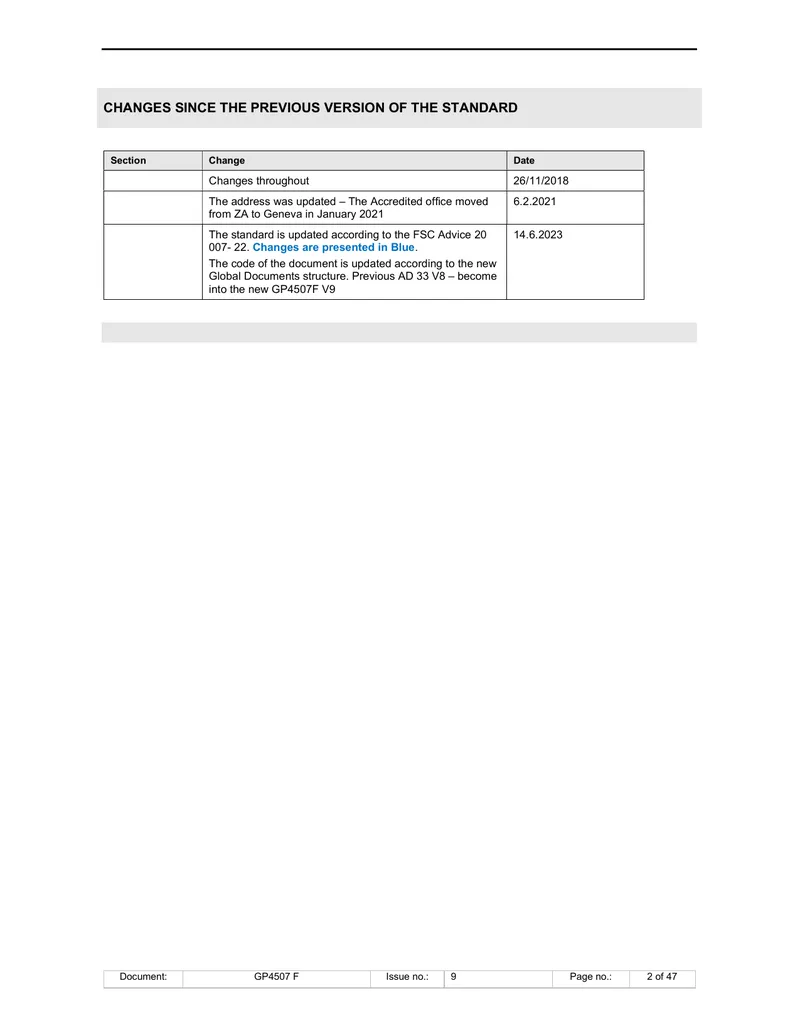 CHANGES SINCE THE PREVIOUS VERSION OF THE STANDARD

| Section | Change | Date |
|---|---|---|
| | Changes throughout | 26/11/2018 |
| | The address was updated – The Accredited office moved from ZA to Geneva in January 2021 | 6.2.2021 |
| | The standard is updated according to the FSC Advice 20 007- 22. Changes are presented in Blue. The code of the document is updated according to the new Global Documents structure. Previous AD 33 V8 – become into the new GP4507F V9 | 14.6.2023 |

| Document: | GP4507 F | Issue no.: | 9 | Page no.: | 2 of 47 |
|---|---|---|---|---|---|